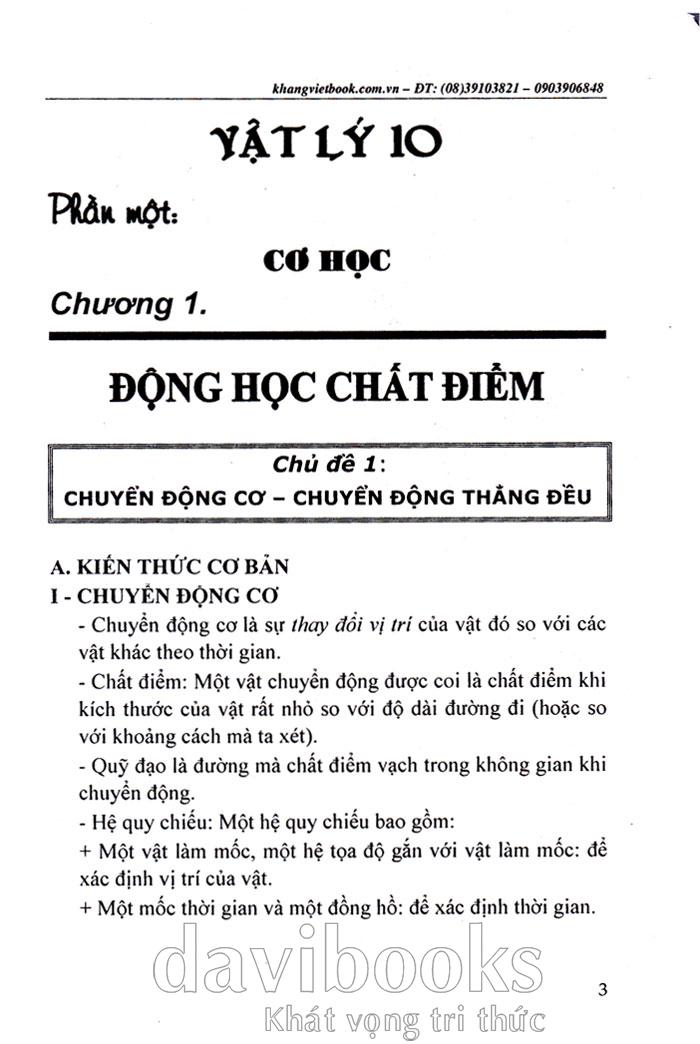 khangvietbook.com.vn – ĐT: (08)39103821 – 0903906848

VẬT LÝ 10

Phần một:

CƠ HỌC

Chương 1.

ĐỘNG HỌC CHẤT ĐIỂM

Chủ đề 1:
CHUYỂN ĐỘNG CƠ – CHUYỂN ĐỘNG THẲNG ĐỀU

A. KIẾN THỨC CƠ BẢN
I - CHUYỂN ĐỘNG CƠ
- Chuyển động cơ là sự thay đổi vị trí của vật đó so với các vật khác theo thời gian.
- Chất điểm: Một vật chuyển động được coi là chất điểm khi kích thước của vật rất nhỏ so với độ dài đường đi (hoặc so với khoảng cách mà ta xét).
- Quỹ đạo là đường mà chất điểm vạch trong không gian khi chuyển động.
- Hệ quy chiếu: Một hệ quy chiếu bao gồm:
+ Một vật làm mốc, một hệ tọa độ gắn với vật làm mốc: để xác định vị trí của vật.
+ Một mốc thời gian và một đồng hồ: để xác định thời gian.

davibooks
Khát vọng tri thức

3